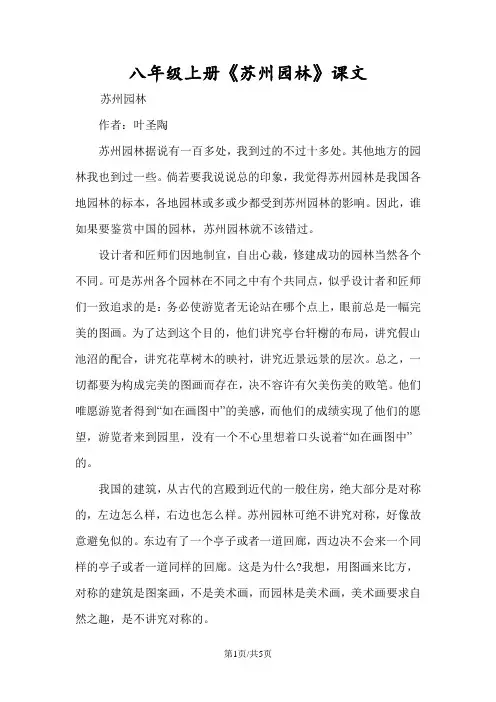 八年级上册《苏州园林》课文

苏州园林

作者：叶圣陶

苏州园林据说有一百多处，我到过的不过十多处。其他地方的园林我也到过一些。倘若要我说说总的印象，我觉得苏州园林是我国各地园林的标本，各地园林或多或少都受到苏州园林的影响。因此，谁如果要鉴赏中国的园林，苏州园林就不该错过。

设计者和匠师们因地制宜，自出心裁，修建成功的园林当然各个不同。可是苏州各个园林在不同之中有个共同点，似乎设计者和匠师们一致追求的是：务必使游览者无论站在哪个点上，眼前总是一幅完美的图画。为了达到这个目的，他们讲究亭台轩榭的布局，讲究假山池沼的配合，讲究花草树木的映衬，讲究近景远景的层次。总之，一切都要为构成完美的图画而存在，决不容许有欠美伤美的败笔。他们唯愿游览者得到“如在画图中”的美感，而他们的成绩实现了他们的愿望，游览者来到园里，没有一个不心里想着口头说着“如在画图中”的。

我国的建筑，从古代的宫殿到近代的一般住房，绝大部分是对称的，左边怎么样，右边也怎么样。苏州园林可绝不讲究对称，好像故意避免似的。东边有了一个亭子或者一道回廊，西边决不会来一个同样的亭子或者一道同样的回廊。这是为什么?我想，用图画来比方，对称的建筑是图案画，不是美术画，而园林是美术画，美术画要求自然之趣，是不讲究对称的。

第1页/共5页